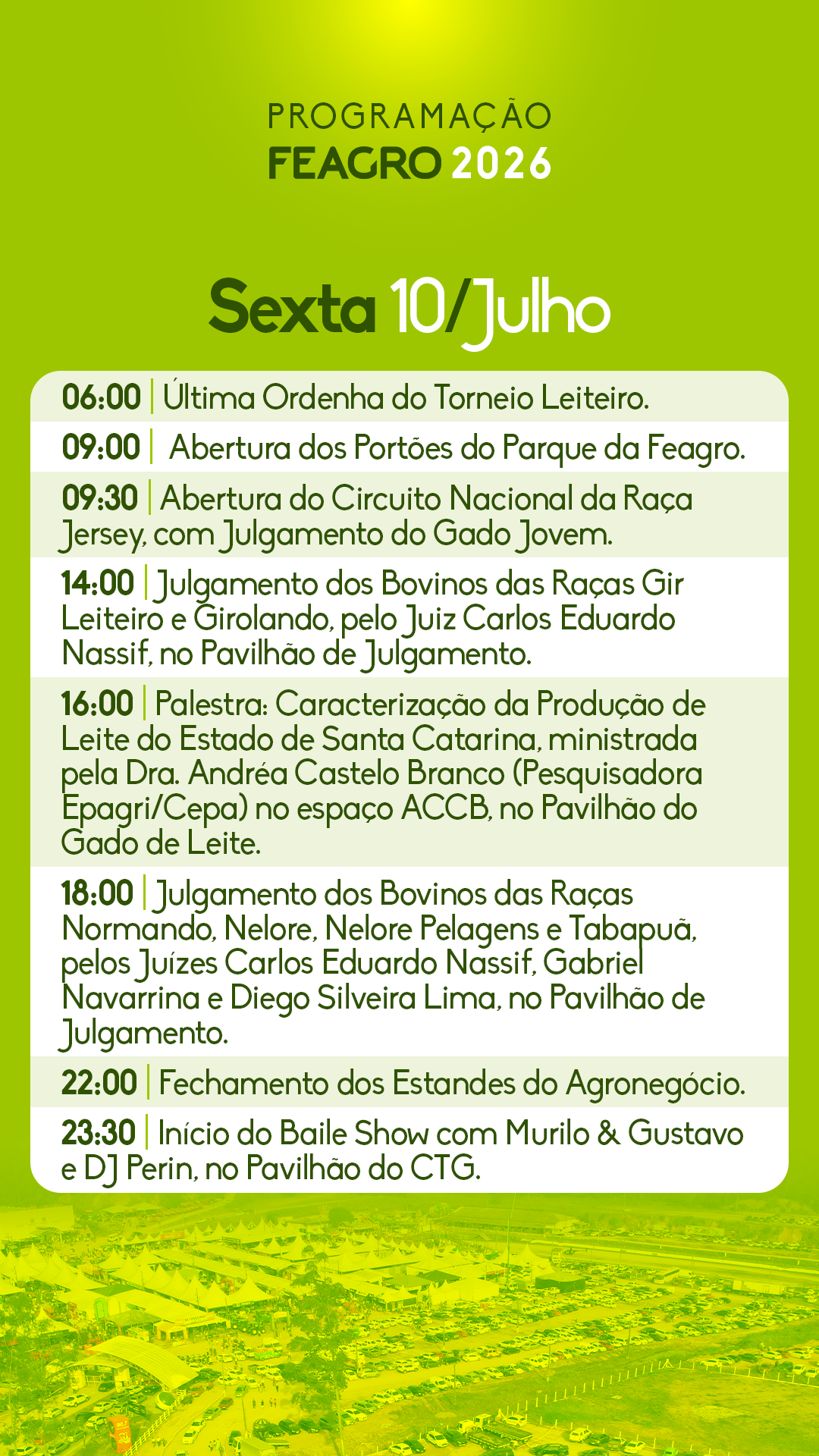 PROGRAMAÇÃO
FEAGRO 2026

Sexta 10/Julho

06:00 | Última Ordenha do Torneio Leiteiro.

09:00 | Abertura dos Portões do Parque da Feagro.

09:30 | Abertura do Circuito Nacional da Raça Jersey, com Julgamento do Gado Jovem.

14:00 | Julgamento dos Bovinos das Raças Gir Leiteiro e Girolando, pelo Juiz Carlos Eduardo Nassif, no Pavilhão de Julgamento.

16:00 | Palestra: Caracterização da Produção de Leite do Estado de Santa Catarina, ministrada pela Dra. Andréa Castelo Branco (Pesquisadora Epagri/Cepa) no espaço ACCB, no Pavilhão do Gado de Leite.

18:00 | Julgamento dos Bovinos das Raças Normando, Nelore, Nelore Pelagens e Tabapuã, pelos Juízes Carlos Eduardo Nassif, Gabriel Navarrina e Diego Silveira Lima, no Pavilhão de Julgamento.

22:00 | Fechamento dos Estandes do Agronegócio.

23:30 | Início do Baile Show com Murilo & Gustavo e DJ Perin, no Pavilhão do CTG.